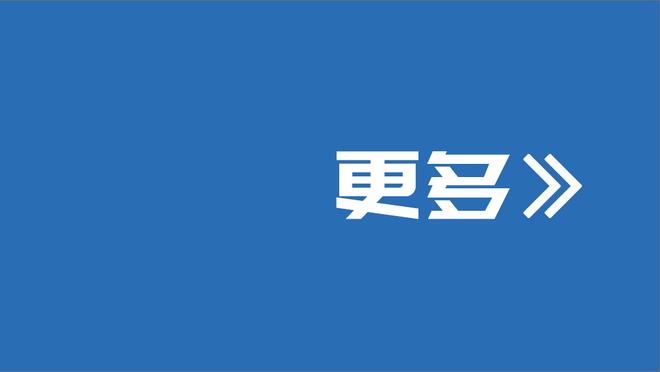 更多》